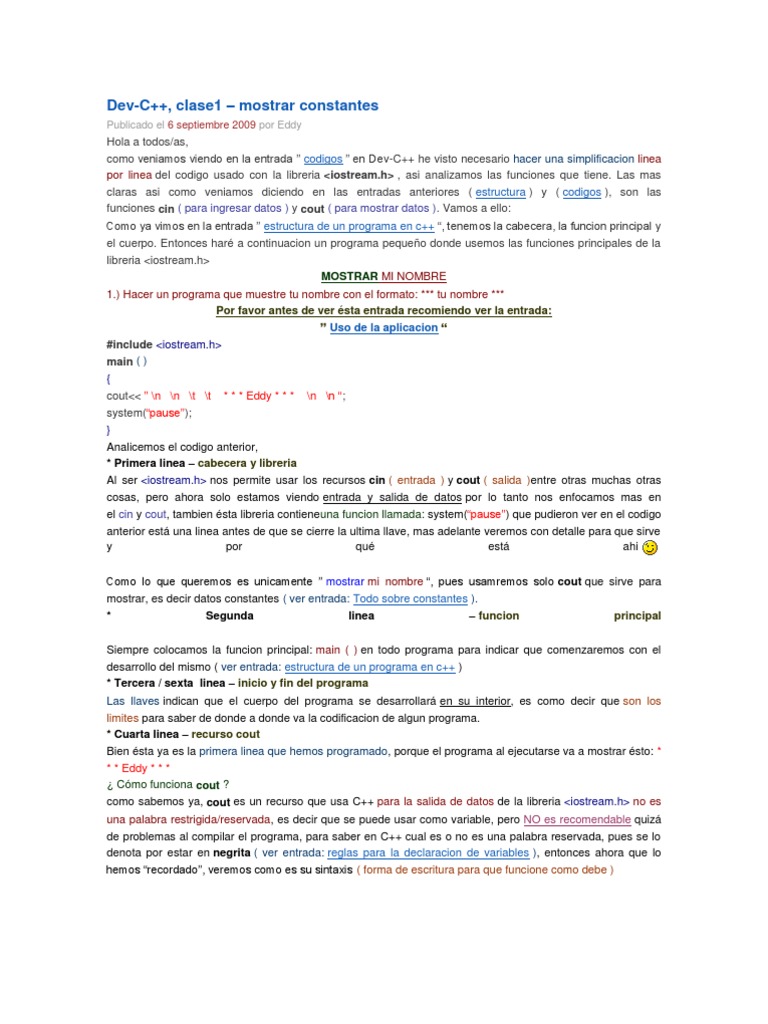 Dev-C++, clase1 – mostrar constantes

Publicado el 6 septiembre 2009 por Eddy

Hola a todos/as,

como veniamos viendo en la entrada " codigos " en Dev-C++ he visto necesario hacer una simplificacion linea por linea del codigo usado con la libreria <iostream.h> , asi analizamos las funciones que tiene. Las mas claras asi como veniamos diciendo en las entradas anteriores ( estructura ) y ( codigos ), son las funciones cin ( para ingresar datos ) y cout ( para mostrar datos ). Vamos a ello:

Como ya vimos en la entrada " estructura de un programa en c++ ", tenemos la cabecera, la funcion principal y el cuerpo. Entonces haré a continuacion un programa pequeño donde usemos las funciones principales de la libreria <iostream.h>

MOSTRAR MI NOMBRE

1.) Hacer un programa que muestre tu nombre con el formato: *** tu nombre ***

Por favor antes de ver ésta entrada recomiendo ver la entrada:

" Uso de la aplicacion "

#include <iostream.h>
main ( )
{
cout<< " \n \n \t \t * * * Eddy * * * \n \n ";
system("pause");
}

Analicemos el codigo anterior,

* Primera linea – cabecera y libreria

Al ser <iostream.h> nos permite usar los recursos cin ( entrada ) y cout ( salida )entre otras muchas otras cosas, pero ahora solo estamos viendo entrada y salida de datos por lo tanto nos enfocamos mas en el cin y cout, tambien ésta libreria contieneuna funcion llamada: system("pause") que pudieron ver en el codigo anterior está una linea antes de que se cierre la ultima llave, mas adelante veremos con detalle para que sirve y por qué está ahi

Como lo que queremos es unicamente " mostrar mi nombre ", pues usamremos solo cout que sirve para mostrar, es decir datos constantes ( ver entrada: Todo sobre constantes ).

* Segunda linea – funcion principal

Siempre colocamos la funcion principal: main ( ) en todo programa para indicar que comenzaremos con el desarrollo del mismo ( ver entrada: estructura de un programa en c++ )

* Tercera / sexta linea – inicio y fin del programa

Las llaves indican que el cuerpo del programa se desarrollará en su interior, es como decir que son los limites para saber de donde a donde va la codificacion de algun programa.

* Cuarta linea – recurso cout

Bien ésta ya es la primera linea que hemos programado, porque el programa al ejecutarse va a mostrar ésto: * * * Eddy * * *

¿ Cómo funciona cout ?

como sabemos ya, cout es un recurso que usa C++ para la salida de datos de la libreria <iostream.h> no es una palabra restrigida/reservada, es decir que se puede usar como variable, pero NO es recomendable quizá de problemas al compilar el programa, para saber en C++ cual es o no es una palabra reservada, pues se lo denota por estar en negrita ( ver entrada: reglas para la declaracion de variables ), entonces ahora que lo hemos "recordado", veremos como es su sintaxis ( forma de escritura para que funcione como debe )